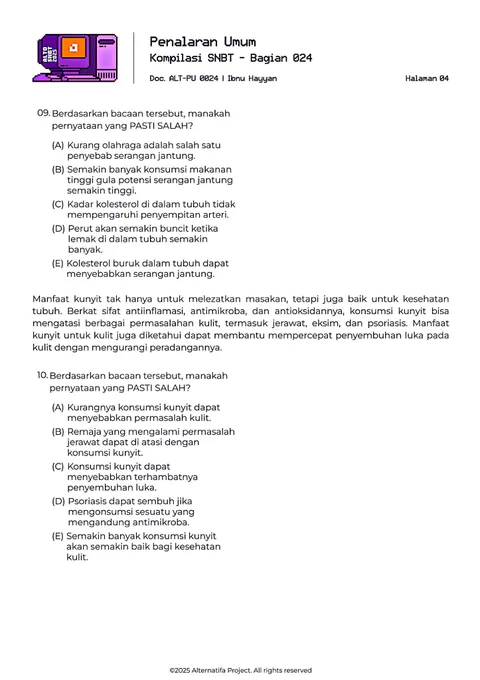 ALTO SNBT 2025

Penalaran Umum
Kompilasi SNBT - Bagian 024
Doc. ALT-PU 0024 | Ibnu Hayyan
Halaman 04

09. Berdasarkan bacaan tersebut, manakah pernyataan yang PASTI SALAH?

(A) Kurang olahraga adalah salah satu penyebab serangan jantung.
(B) Semakin banyak konsumsi makanan tinggi gula potensi serangan jantung semakin tinggi.
(C) Kadar kolesterol di dalam tubuh tidak mempengaruhi penyempitan arteri.
(D) Perut akan semakin buncit ketika lemak di dalam tubuh semakin banyak.
(E) Kolesterol buruk dalam tubuh dapat menyebabkan serangan jantung.

Manfaat kunyit tak hanya untuk melezatkan masakan, tetapi juga baik untuk kesehatan tubuh. Berkat sifat antiinflamasi, antimikroba, dan antioksidannya, konsumsi kunyit bisa mengatasi berbagai permasalahan kulit, termasuk jerawat, eksim, dan psoriasis. Manfaat kunyit untuk kulit juga diketahui dapat membantu mempercepat penyembuhan luka pada kulit dengan mengurangi peradangannya.

10. Berdasarkan bacaan tersebut, manakah pernyataan yang PASTI SALAH?

(A) Kurangnya konsumsi kunyit dapat menyebabkan permasalah kulit.
(B) Remaja yang mengalami permasalah jerawat dapat di atasi dengan konsumsi kunyit.
(C) Konsumsi kunyit dapat menyebabkan terhambatnya penyembuhan luka.
(D) Psoriasis dapat sembuh jika mengonsumsi sesuatu yang mengandung antimikroba.
(E) Semakin banyak konsumsi kunyit akan semakin baik bagi kesehatan kulit.

©2025 Alternatifa Project. All rights reserved